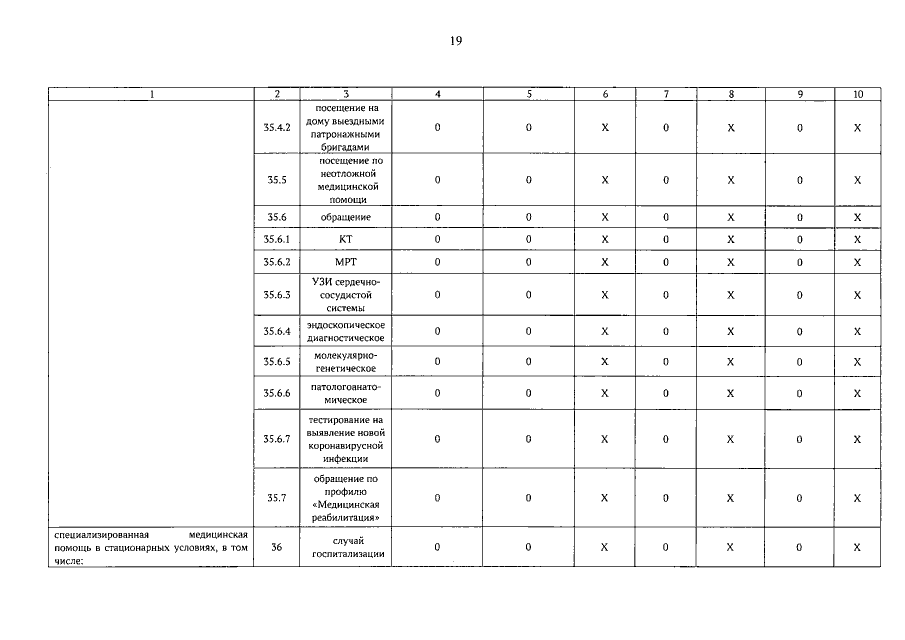 19

| 1 | 2 | 3 | 4 | 5 | 6 | 7 | 8 | 9 | 10 |
|---|---|---|---|---|---|---|---|---|---|
|  | 35.4.2 | посещение на дому выездными патронажными бригадами | 0 | 0 | X | 0 | X | 0 | X |
|  | 35.5 | посещение по неотложной медицинской помощи | 0 | 0 | X | 0 | X | 0 | X |
|  | 35.6 | обращение | 0 | 0 | X | 0 | X | 0 | X |
|  | 35.6.1 | КТ | 0 | 0 | X | 0 | X | 0 | X |
|  | 35.6.2 | МРТ | 0 | 0 | X | 0 | X | 0 | X |
|  | 35.6.3 | УЗИ сердечно-сосудистой системы | 0 | 0 | X | 0 | X | 0 | X |
|  | 35.6.4 | эндоскопическое диагностическое | 0 | 0 | X | 0 | X | 0 | X |
|  | 35.6.5 | молекулярно-генетическое | 0 | 0 | X | 0 | X | 0 | X |
|  | 35.6.6 | патологоанатомическое | 0 | 0 | X | 0 | X | 0 | X |
|  | 35.6.7 | тестирование на выявление новой коронавирусной инфекции | 0 | 0 | X | 0 | X | 0 | X |
|  | 35.7 | обращение по профилю «Медицинская реабилитация» | 0 | 0 | X | 0 | X | 0 | X |
| специализированная медицинская помощь в стационарных условиях, в том числе: | 36 | случай госпитализации | 0 | 0 | X | 0 | X | 0 | X |